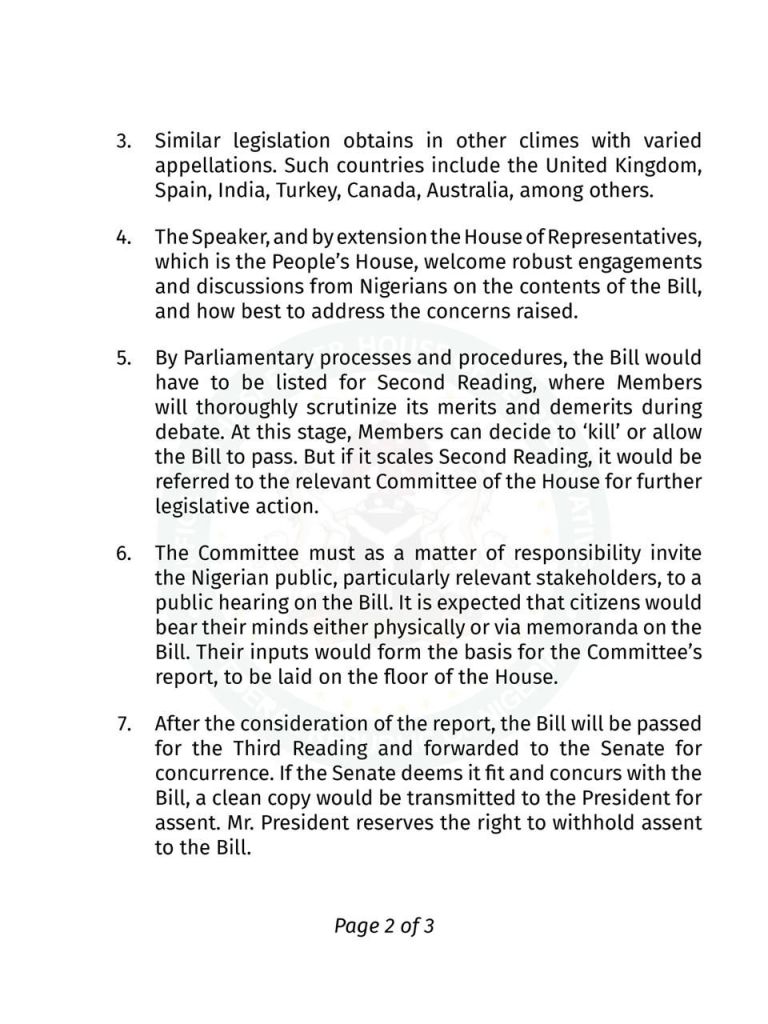 3. Similar legislation obtains in other climes with varied appellations. Such countries include the United Kingdom, Spain, India, Turkey, Canada, Australia, among others.

4. The Speaker, and by extension the House of Representatives, which is the People's House, welcome robust engagements and discussions from Nigerians on the contents of the Bill, and how best to address the concerns raised.

5. By Parliamentary processes and procedures, the Bill would have to be listed for Second Reading, where Members will thoroughly scrutinize its merits and demerits during debate. At this stage, Members can decide to 'kill' or allow the Bill to pass. But if it scales Second Reading, it would be referred to the relevant Committee of the House for further legislative action.

6. The Committee must as a matter of responsibility invite the Nigerian public, particularly relevant stakeholders, to a public hearing on the Bill. It is expected that citizens would bear their minds either physically or via memoranda on the Bill. Their inputs would form the basis for the Committee's report, to be laid on the floor of the House.

7. After the consideration of the report, the Bill will be passed for the Third Reading and forwarded to the Senate for concurrence. If the Senate deems it fit and concurs with the Bill, a clean copy would be transmitted to the President for assent. Mr. President reserves the right to withhold assent to the Bill.

Page 2 of 3